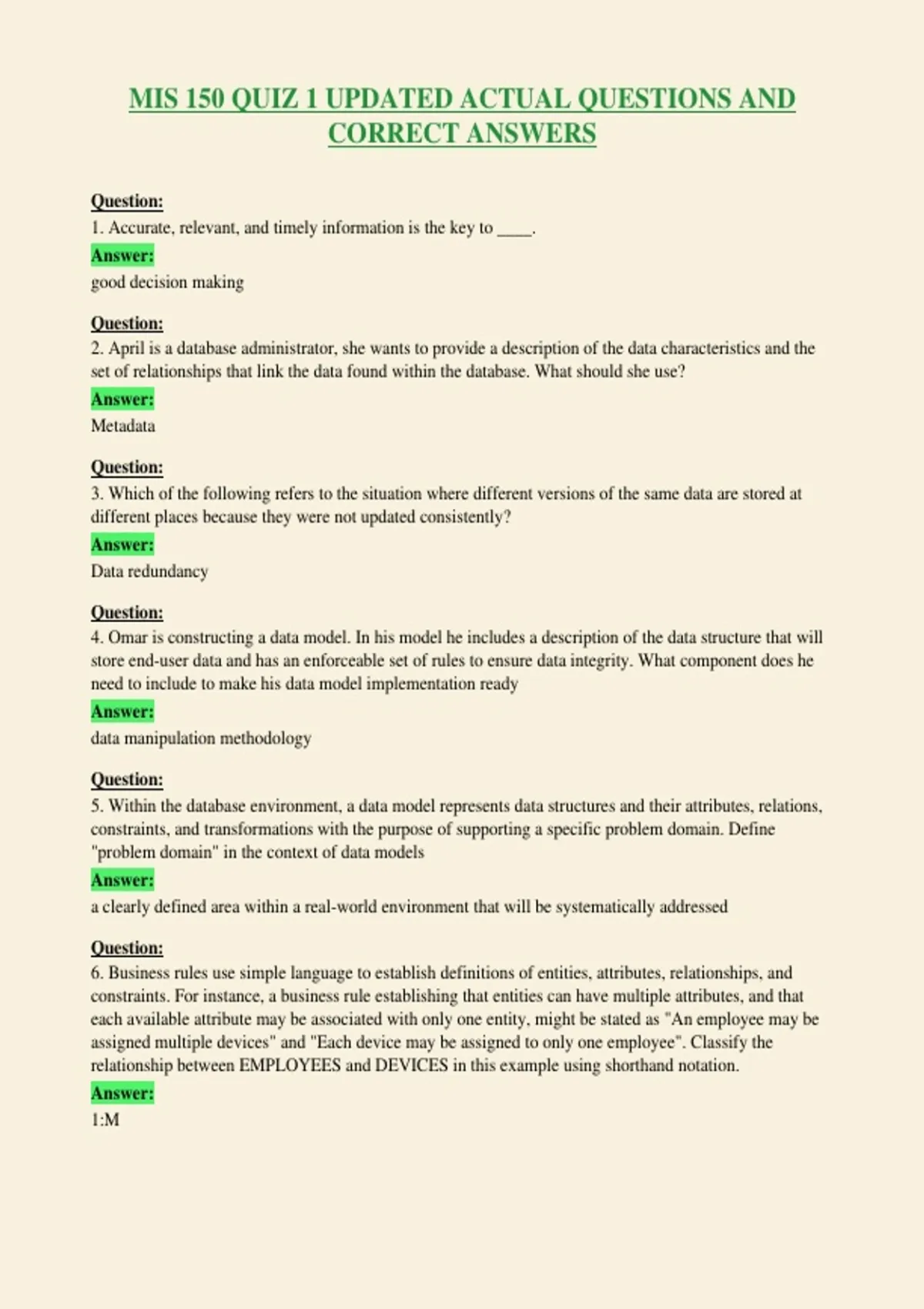 MIS 150 QUIZ 1 UPDATED ACTUAL QUESTIONS AND CORRECT ANSWERS

Question:
1. Accurate, relevant, and timely information is the key to ____.

Answer:
good decision making

Question:
2. April is a database administrator, she wants to provide a description of the data characteristics and the set of relationships that link the data found within the database. What should she use?

Answer:
Metadata

Question:
3. Which of the following refers to the situation where different versions of the same data are stored at different places because they were not updated consistently?

Answer:
Data redundancy

Question:
4. Omar is constructing a data model. In his model he includes a description of the data structure that will store end-user data and has an enforceable set of rules to ensure data integrity. What component does he need to include to make his data model implementation ready

Answer:
data manipulation methodology

Question:
5. Within the database environment, a data model represents data structures and their attributes, relations, constraints, and transformations with the purpose of supporting a specific problem domain. Define "problem domain" in the context of data models

Answer:
a clearly defined area within a real-world environment that will be systematically addressed

Question:
6. Business rules use simple language to establish definitions of entities, attributes, relationships, and constraints. For instance, a business rule establishing that entities can have multiple attributes, and that each available attribute may be associated with only one entity, might be stated as "An employee may be assigned multiple devices" and "Each device may be assigned to only one employee". Classify the relationship between EMPLOYEES and DEVICES in this example using shorthand notation.

Answer:
1:M